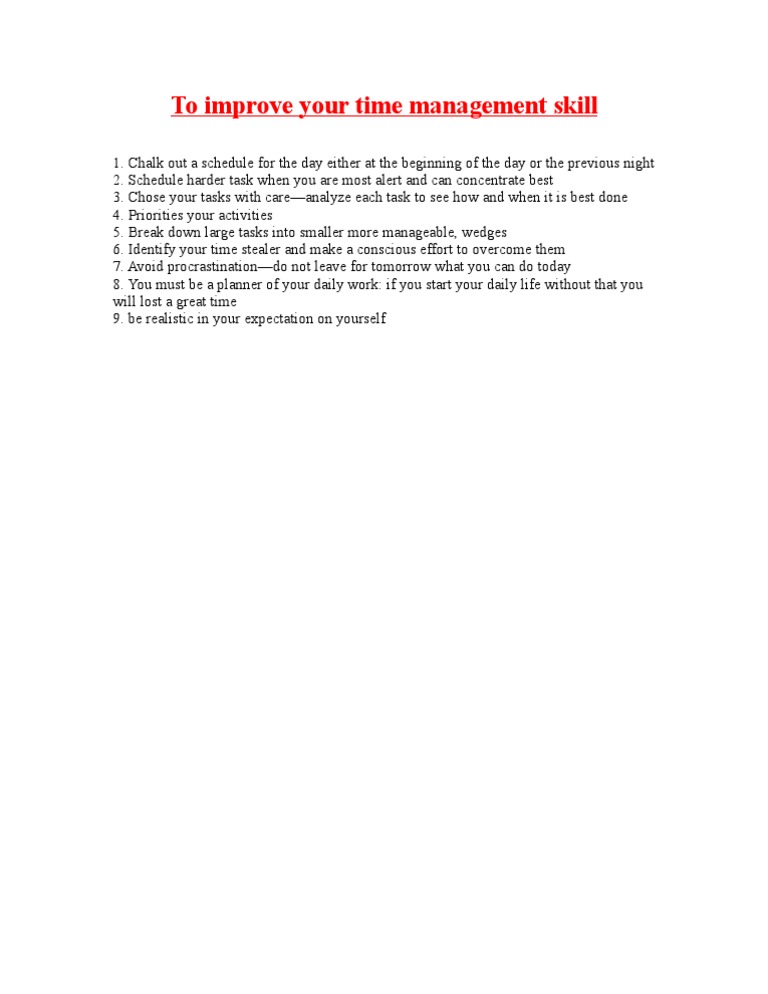 To improve your time management skill

1. Chalk out a schedule for the day either at the beginning of the day or the previous night
2. Schedule harder task when you are most alert and can concentrate best
3. Chose your tasks with care—analyze each task to see how and when it is best done
4. Priorities your activities
5. Break down large tasks into smaller more manageable, wedges
6. Identify your time stealer and make a conscious effort to overcome them
7. Avoid procrastination—do not leave for tomorrow what you can do today
8. You must be a planner of your daily work: if you start your daily life without that you will lost a great time
9. be realistic in your expectation on yourself